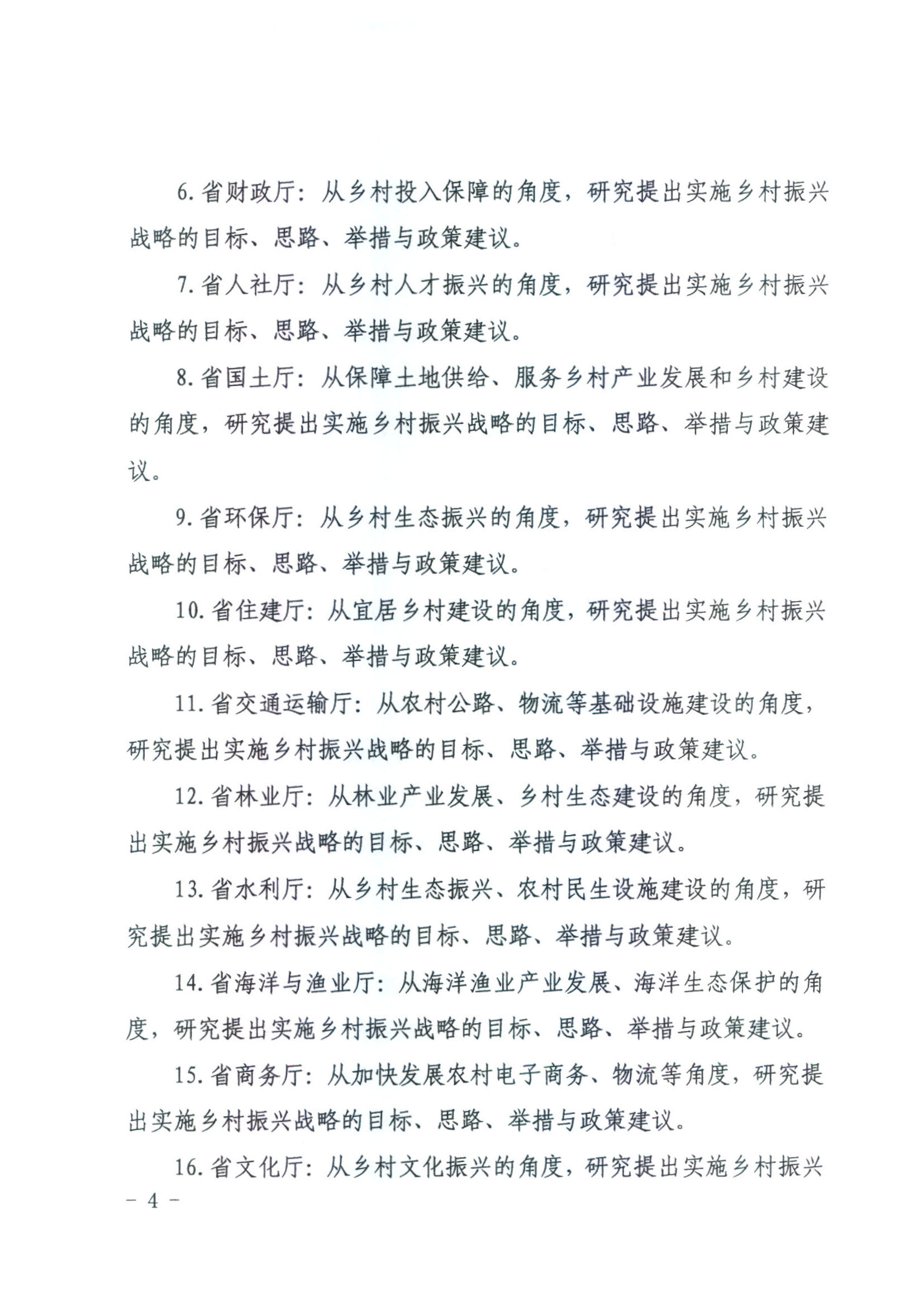 6. 省财政厅：从乡村投入保障的角度，研究提出实施乡村振兴战略的目标、思路、举措与政策建议。

7. 省人社厅：从乡村人才振兴的角度，研究提出实施乡村振兴战略的目标、思路、举措与政策建议。

8. 省国土厅：从保障土地供给、服务乡村产业发展和乡村建设的角度，研究提出实施乡村振兴战略的目标、思路、举措与政策建议。

9. 省环保厅：从乡村生态振兴的角度，研究提出实施乡村振兴战略的目标、思路、举措与政策建议。

10. 省住建厅：从宜居乡村建设的角度，研究提出实施乡村振兴战略的目标、思路、举措与政策建议。

11. 省交通运输厅：从农村公路、物流等基础设施建设的角度，研究提出实施乡村振兴战略的目标、思路、举措与政策建议。

12. 省林业厅：从林业产业发展、乡村生态建设的角度，研究提出实施乡村振兴战略的目标、思路、举措与政策建议。

13. 省水利厅：从乡村生态振兴、农村民生设施建设的角度，研究提出实施乡村振兴战略的目标、思路、举措与政策建议。

14. 省海洋与渔业厅：从海洋渔业产业发展、海洋生态保护的角度，研究提出实施乡村振兴战略的目标、思路、举措与政策建议。

15. 省商务厅：从加快发展农村电子商务、物流等角度，研究提出实施乡村振兴战略的目标、思路、举措与政策建议。

16. 省文化厅：从乡村文化振兴的角度，研究提出实施乡村振兴

– 4 –